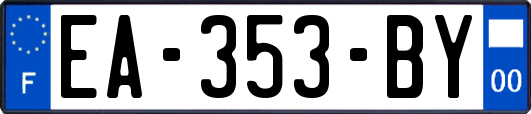 F
EA-353-BY
00